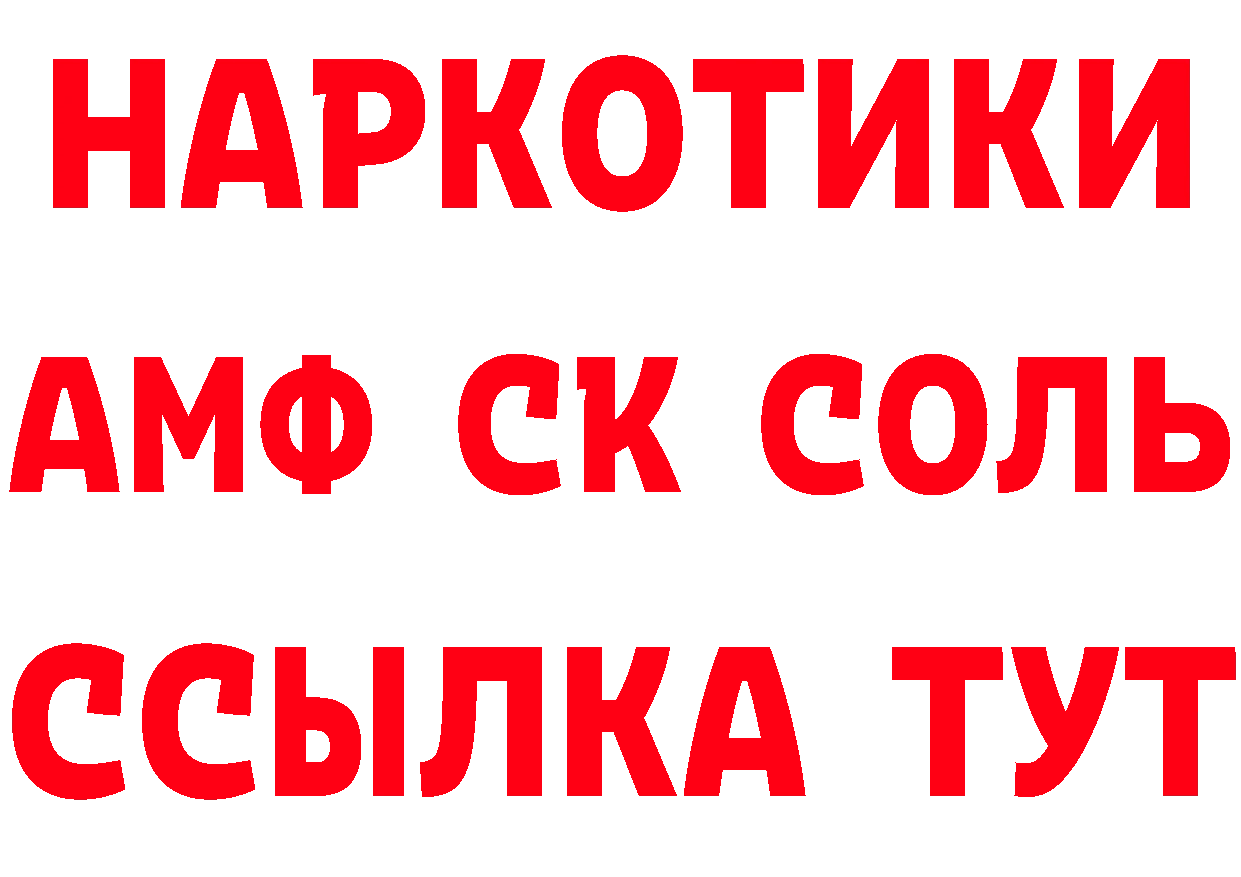 НАРКОТИКИ
АМФ СК СОЛЬ
ССЫЛКА ТУТ